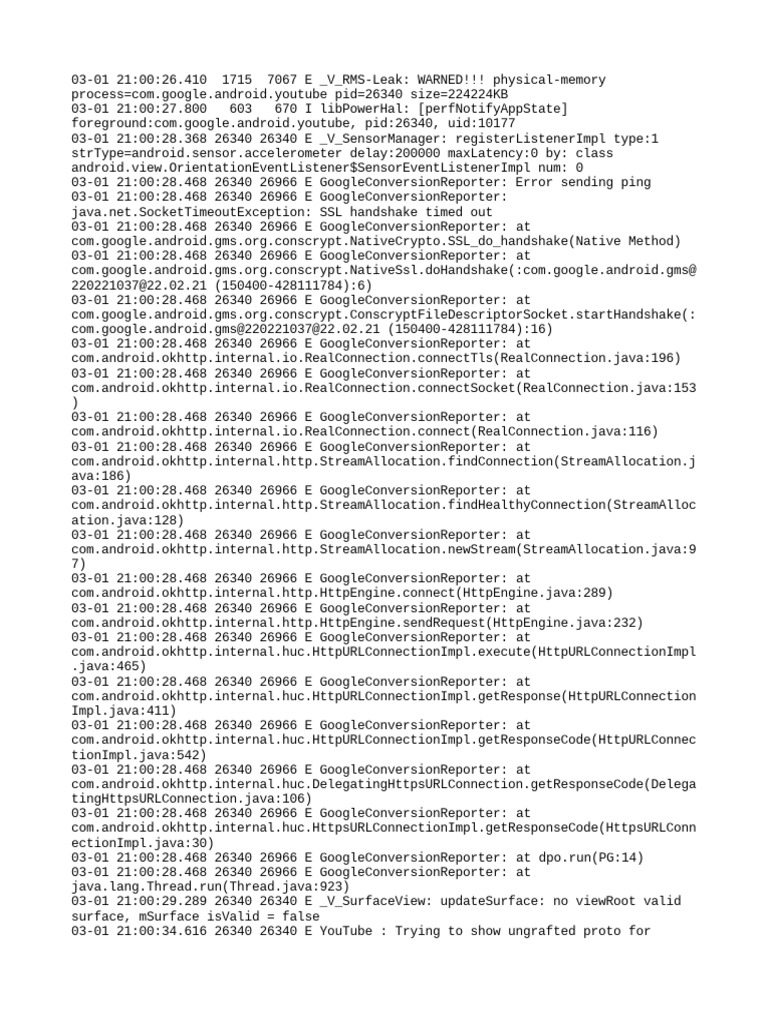 03-01 21:00:26.410 1715 7067 E _V_RMS-Leak: WARNED!!! physical-memory process=com.google.android.youtube pid=26340 size=224224KB
03-01 21:00:27.800 603 670 I libPowerHal: [perfNotifyAppState] foreground:com.google.android.youtube, pid:26340, uid:10177
03-01 21:00:28.368 26340 26340 E _V_SensorManager: registerListenerImpl type:1 strType=android.sensor.accelerometer delay:200000 maxLatency:0 by: class android.view.OrientationEventListener$SensorEventListenerImpl num: 0
03-01 21:00:28.468 26340 26966 E GoogleConversionReporter: Error sending ping
03-01 21:00:28.468 26340 26966 E GoogleConversionReporter: java.net.SocketTimeoutException: SSL handshake timed out
03-01 21:00:28.468 26340 26966 E GoogleConversionReporter: at com.google.android.gms.org.conscrypt.NativeCrypto.SSL_do_handshake(Native Method)
03-01 21:00:28.468 26340 26966 E GoogleConversionReporter: at com.google.android.gms.org.conscrypt.NativeSsl.doHandshake(:com.google.android.gms@220221037@22.02.21 (150400-428111784):6)
03-01 21:00:28.468 26340 26966 E GoogleConversionReporter: at com.google.android.gms.org.conscrypt.ConscryptFileDescriptorSocket.startHandshake(:com.google.android.gms@220221037@22.02.21 (150400-428111784):16)
03-01 21:00:28.468 26340 26966 E GoogleConversionReporter: at com.android.okhttp.internal.io.RealConnection.connectTls(RealConnection.java:196)
03-01 21:00:28.468 26340 26966 E GoogleConversionReporter: at com.android.okhttp.internal.io.RealConnection.connectSocket(RealConnection.java:153)
03-01 21:00:28.468 26340 26966 E GoogleConversionReporter: at com.android.okhttp.internal.io.RealConnection.connect(RealConnection.java:116)
03-01 21:00:28.468 26340 26966 E GoogleConversionReporter: at com.android.okhttp.internal.http.StreamAllocation.findConnection(StreamAllocation.java:186)
03-01 21:00:28.468 26340 26966 E GoogleConversionReporter: at com.android.okhttp.internal.http.StreamAllocation.findHealthyConnection(StreamAllocation.java:128)
03-01 21:00:28.468 26340 26966 E GoogleConversionReporter: at com.android.okhttp.internal.http.StreamAllocation.newStream(StreamAllocation.java:97)
03-01 21:00:28.468 26340 26966 E GoogleConversionReporter: at com.android.okhttp.internal.http.HttpEngine.connect(HttpEngine.java:289)
03-01 21:00:28.468 26340 26966 E GoogleConversionReporter: at com.android.okhttp.internal.http.HttpEngine.sendRequest(HttpEngine.java:232)
03-01 21:00:28.468 26340 26966 E GoogleConversionReporter: at com.android.okhttp.internal.huc.HttpURLConnectionImpl.execute(HttpURLConnectionImpl.java:465)
03-01 21:00:28.468 26340 26966 E GoogleConversionReporter: at com.android.okhttp.internal.huc.HttpURLConnectionImpl.getResponse(HttpURLConnectionImpl.java:411)
03-01 21:00:28.468 26340 26966 E GoogleConversionReporter: at com.android.okhttp.internal.huc.HttpURLConnectionImpl.getResponseCode(HttpURLConnectionImpl.java:542)
03-01 21:00:28.468 26340 26966 E GoogleConversionReporter: at com.android.okhttp.internal.huc.DelegatingHttpsURLConnection.getResponseCode(DelegatingHttpsURLConnection.java:106)
03-01 21:00:28.468 26340 26966 E GoogleConversionReporter: at com.android.okhttp.internal.huc.HttpsURLConnectionImpl.getResponseCode(HttpsURLConnectionImpl.java:30)
03-01 21:00:28.468 26340 26966 E GoogleConversionReporter: at dpo.run(PG:14)
03-01 21:00:28.468 26340 26966 E GoogleConversionReporter: at java.lang.Thread.run(Thread.java:923)
03-01 21:00:29.289 26340 26340 E _V_SurfaceView: updateSurface: no viewRoot valid surface, mSurface isValid = false
03-01 21:00:34.616 26340 26340 E YouTube : Trying to show ungrafted proto for